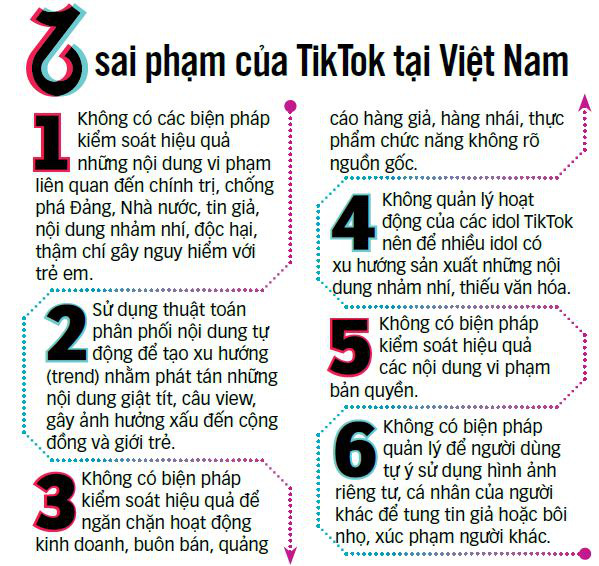 6 sai phạm của TikTok tại Việt Nam

1 Không có các biện pháp kiểm soát hiệu quả những nội dung vi phạm liên quan đến chính trị, chống phá Đảng, Nhà nước, tin giả, nội dung nhảm nhí, độc hại, thậm chí gây nguy hiểm với trẻ em.

2 Sử dụng thuật toán phân phối nội dung tự động để tạo xu hướng (trend) nhằm phát tán những nội dung giật tít, câu view, gây ảnh hưởng xấu đến cộng đồng và giới trẻ.

3 Không có biện pháp kiểm soát hiệu quả để ngăn chặn hoạt động kinh doanh, buôn bán, quảng cáo hàng giả, hàng nhái, thực phẩm chức năng không rõ nguồn gốc.

4 Không quản lý hoạt động của các idol TikTok nên để nhiều idol có xu hướng sản xuất những nội dung nhảm nhí, thiếu văn hóa.

5 Không có biện pháp kiểm soát hiệu quả các nội dung vi phạm bản quyền.

6 Không có biện pháp quản lý để người dùng tự ý sử dụng hình ảnh riêng tư, cá nhân của người khác để tung tin giả hoặc bôi nhọ, xúc phạm người khác.